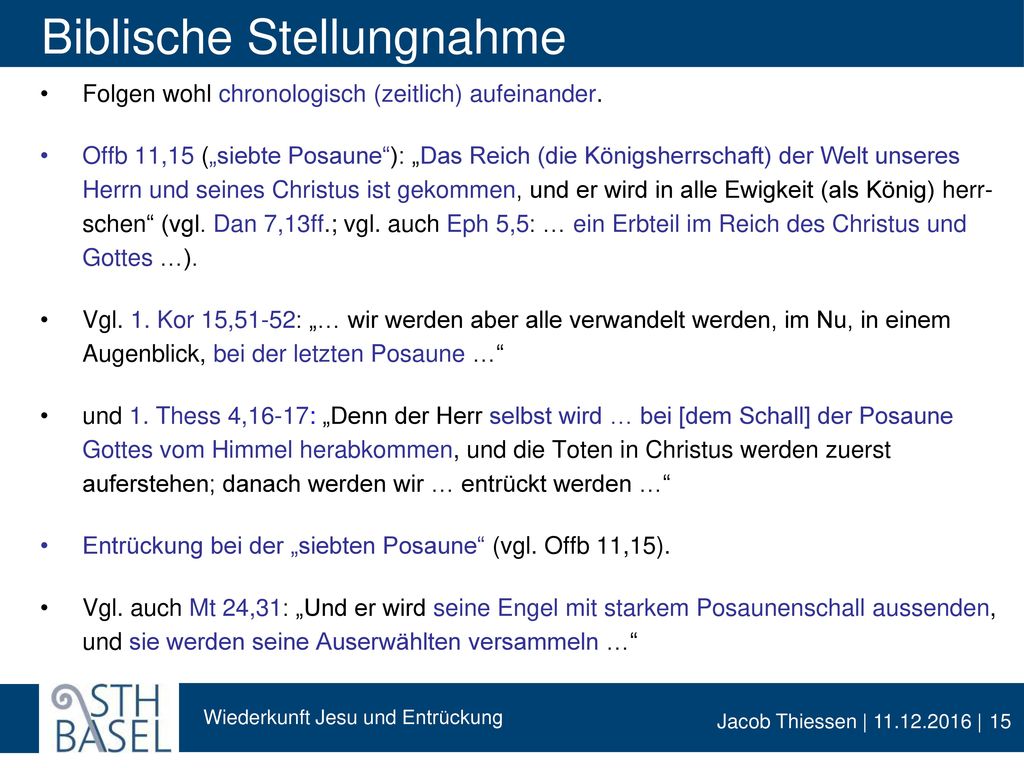 Biblische Stellungnahme

• Folgen wohl chronologisch (zeitlich) aufeinander.

• Offb 11,15 („siebte Posaune“): „Das Reich (die Königsherrschaft) der Welt unseres Herrn und seines Christus ist gekommen, und er wird in alle Ewigkeit (als König) herrschen“ (vgl. Dan 7,13ff.; vgl. auch Eph 5,5: … ein Erbteil im Reich des Christus und Gottes …).

• Vgl. 1. Kor 15,51-52: „… wir werden aber alle verwandelt werden, im Nu, in einem Augenblick, bei der letzten Posaune …“

• und 1. Thess 4,16-17: „Denn der Herr selbst wird … bei [dem Schall] der Posaune Gottes vom Himmel herabkommen, und die Toten in Christus werden zuerst auferstehen; danach werden wir … entrückt werden …“

• Entrückung bei der „siebten Posaune“ (vgl. Offb 11,15).

• Vgl. auch Mt 24,31: „Und er wird seine Engel mit starkem Posaunenschall aussenden, und sie werden seine Auserwählten versammeln …“

STH BASEL

Wiederkunft Jesu und Entrückung

Jacob Thiessen | 11.12.2016 | 15